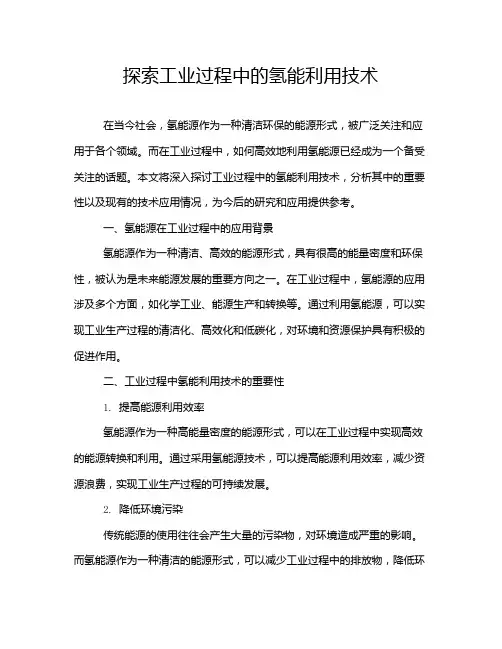 探索工业过程中的氢能利用技术

在当今社会，氢能源作为一种清洁环保的能源形式，被广泛关注和应用于各个领域。而在工业过程中，如何高效地利用氢能源已经成为一个备受关注的话题。本文将深入探讨工业过程中的氢能利用技术，分析其中的重要性以及现有的技术应用情况，为今后的研究和应用提供参考。

一、氢能源在工业过程中的应用背景

氢能源作为一种清洁、高效的能源形式，具有很高的能量密度和环保性，被认为是未来能源发展的重要方向之一。在工业过程中，氢能源的应用涉及多个方面，如化学工业、能源生产和转换等。通过利用氢能源，可以实现工业生产过程的清洁化、高效化和低碳化，对环境和资源保护具有积极的促进作用。

二、工业过程中氢能利用技术的重要性

1. 提高能源利用效率

氢能源作为一种高能量密度的能源形式，可以在工业过程中实现高效的能源转换和利用。通过采用氢能源技术，可以提高能源利用效率，减少资源浪费，实现工业生产过程的可持续发展。

2. 降低环境污染

传统能源的使用往往会产生大量的污染物，对环境造成严重的影响。而氢能源作为一种清洁的能源形式，可以减少工业过程中的排放物，降低环